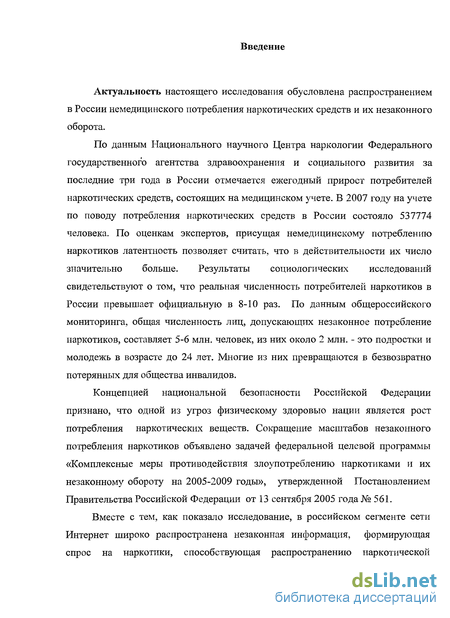 Введение

Актуальность настоящего исследования обусловлена распространением в России немедицинского потребления наркотических средств и их незаконного оборота.

По данным Национального научного Центра наркологии Федерального государственного агентства здравоохранения и социального развития за последние три года в России отмечается ежегодный прирост потребителей наркотических средств, состоящих на медицинском учете. В 2007 году на учете по поводу потребления наркотических средств в России состояло 537774 человека. По оценкам экспертов, присущая немедицинскому потреблению наркотиков латентность позволяет считать, что в действительности их число значительно больше. Результаты социологических исследований свидетельствуют о том, что реальная численность потребителей наркотиков в России превышает официальную в 8-10 раз. По данным общероссийского мониторинга, общая численность лиц, допускающих незаконное потребление наркотиков, составляет 5-6 млн. человек, из них около 2 млн. - это подростки и молодежь в возрасте до 24 лет. Многие из них превращаются в безвозвратно потерянных для общества инвалидов.

Концепцией национальной безопасности Российской Федерации признано, что одной из угроз физическому здоровью нации является рост потребления наркотических веществ. Сокращение масштабов незаконного потребления наркотиков объявлено задачей федеральной целевой программы «Комплексные меры противодействия злоупотреблению наркотиками и их незаконному обороту на 2005-2009 годы», утвержденной Постановлением Правительства Российской Федерации от 13 сентября 2005 года № 561.

Вместе с тем, как показало исследование, в российском сегменте сети Интернет широко распространена незаконная информация, формирующая спрос на наркотики, способствующая распространению наркотической

dsLib.net
библиотека диссертаций